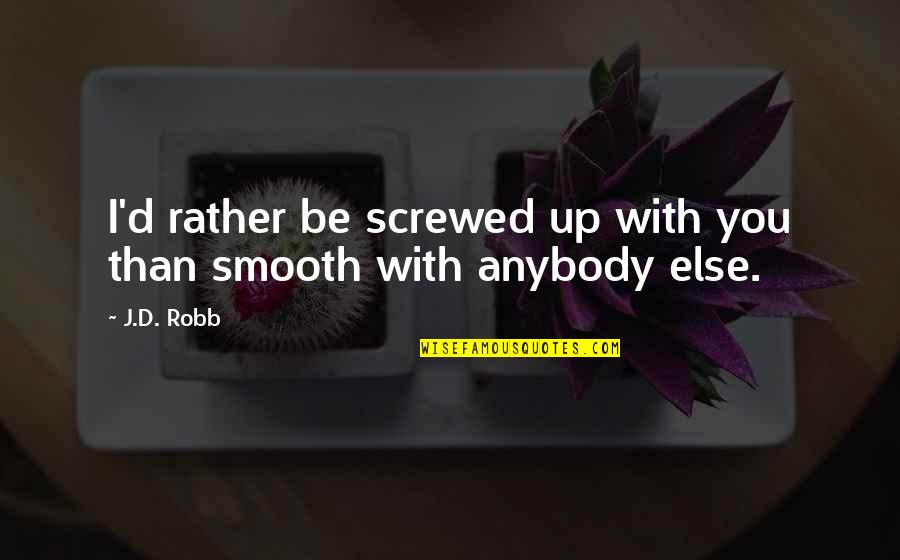 I'd rather be screwed up with you than smooth with anybody else.

~ J.D. Robb

WISEFAMOUSQUOTES.COM